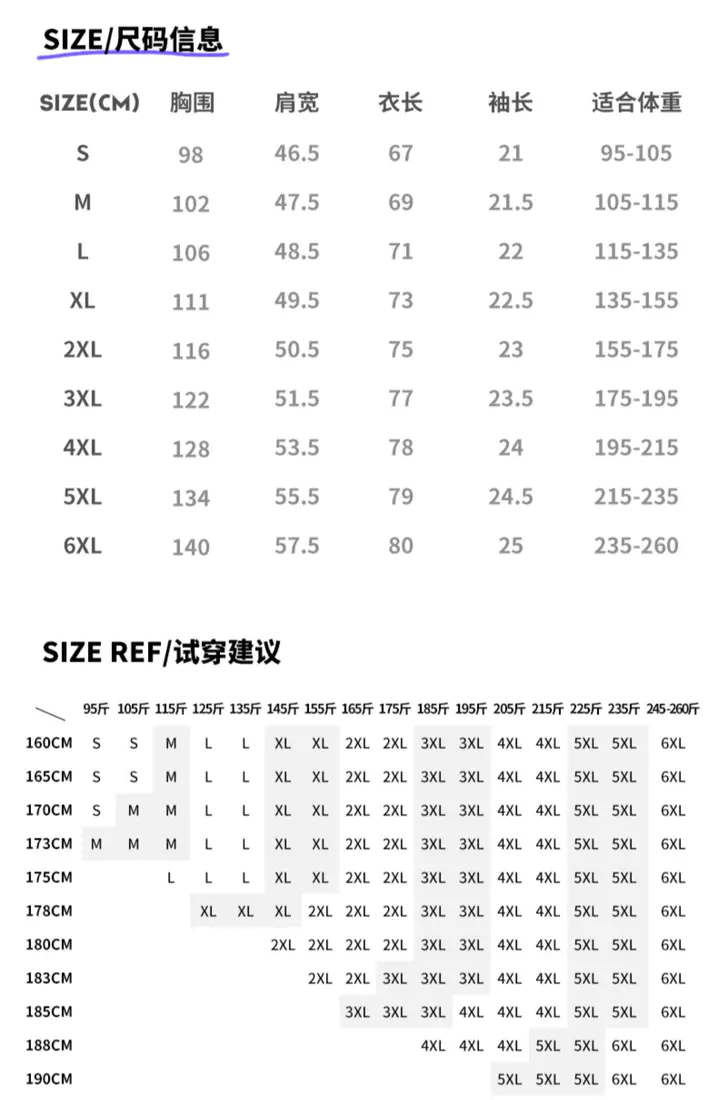 SIZE/尺码信息

| SIZE(CM) | 胸围 | 肩宽 | 衣长 | 袖长 | 适合体重 |
|---|---|---|---|---|---|
| S | 98 | 46.5 | 67 | 21 | 95-105 |
| M | 102 | 47.5 | 69 | 21.5 | 105-115 |
| L | 106 | 48.5 | 71 | 22 | 115-135 |
| XL | 111 | 49.5 | 73 | 22.5 | 135-155 |
| 2XL | 116 | 50.5 | 75 | 23 | 155-175 |
| 3XL | 122 | 51.5 | 77 | 23.5 | 175-195 |
| 4XL | 128 | 53.5 | 78 | 24 | 195-215 |
| 5XL | 134 | 55.5 | 79 | 24.5 | 215-235 |
| 6XL | 140 | 57.5 | 80 | 25 | 235-260 |

SIZE REF/试穿建议

| | 95斤 | 105斤 | 115斤 | 125斤 | 135斤 | 145斤 | 155斤 | 165斤 | 175斤 | 185斤 | 195斤 | 205斤 | 215斤 | 225斤 | 235斤 | 245-260斤 |
|---|---|---|---|---|---|---|---|---|---|---|---|---|---|---|---|---|
| 160CM | S | S | M | L | L | XL | XL | 2XL | 2XL | 3XL | 3XL | 4XL | 4XL | 5XL | 5XL | 6XL |
| 165CM | S | S | M | L | L | XL | XL | 2XL | 2XL | 3XL | 3XL | 4XL | 4XL | 5XL | 5XL | 6XL |
| 170CM | S | M | M | L | L | XL | XL | 2XL | 2XL | 3XL | 3XL | 4XL | 4XL | 5XL | 5XL | 6XL |
| 173CM | M | M | M | L | L | XL | XL | 2XL | 2XL | 3XL | 3XL | 4XL | 4XL | 5XL | 5XL | 6XL |
| 175CM | | | L | L | L | XL | XL | 2XL | 2XL | 3XL | 3XL | 4XL | 4XL | 5XL | 5XL | 6XL |
| 178CM | | | | XL | XL | XL | 2XL | 2XL | 2XL | 3XL | 3XL | 4XL | 4XL | 5XL | 5XL | 6XL |
| 180CM | | | | | | 2XL | 2XL | 2XL | 2XL | 3XL | 3XL | 4XL | 4XL | 5XL | 5XL | 6XL |
| 183CM | | | | | | | 2XL | 2XL | 3XL | 3XL | 3XL | 4XL | 4XL | 5XL | 5XL | 6XL |
| 185CM | | | | | | | | 3XL | 3XL | 3XL | 4XL | 4XL | 4XL | 5XL | 5XL | 6XL |
| 188CM | | | | | | | | | | 4XL | 4XL | 4XL | 5XL | 5XL | 6XL | 6XL |
| 190CM | | | | | | | | | | | | 5XL | 5XL | 5XL | 6XL | 6XL |